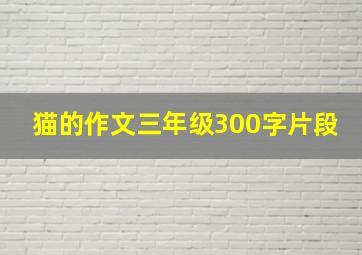 猫的作文三年级300字片段